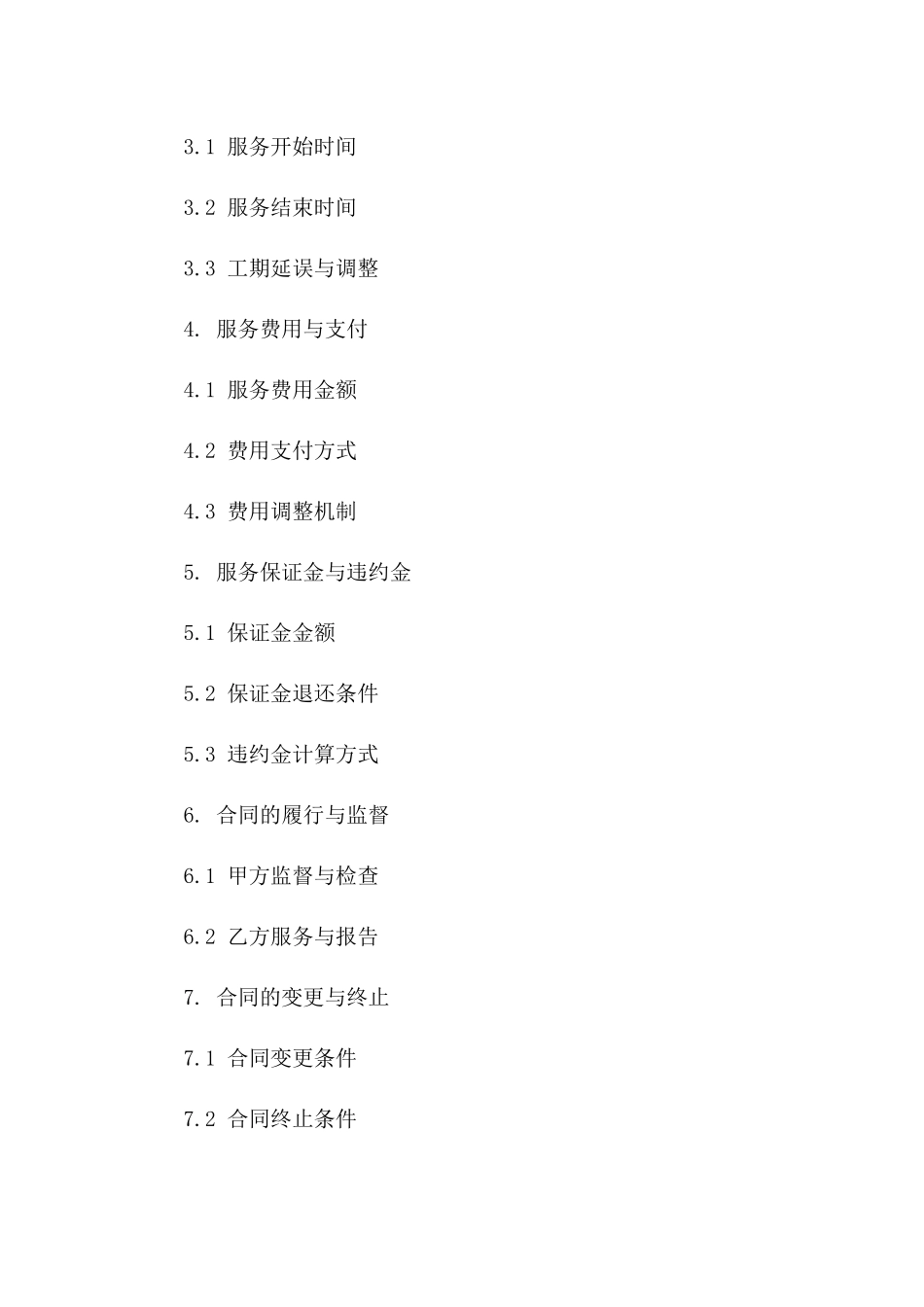 3.1 服务开始时间

3.2 服务结束时间

3.3 工期延误与调整

4. 服务费用与支付

4.1 服务费用金额

4.2 费用支付方式

4.3 费用调整机制

5. 服务保证金与违约金

5.1 保证金金额

5.2 保证金退还条件

5.3 违约金计算方式

6. 合同的履行与监督

6.1 甲方监督与检查

6.2 乙方服务与报告

7. 合同的变更与终止

7.1 合同变更条件

7.2 合同终止条件